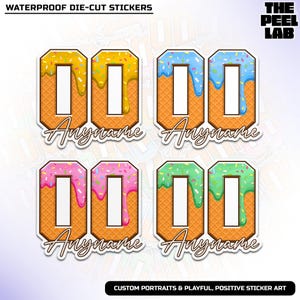 WATERPROOF DIE-CUT STICKERS

THE PEEL LAB

00
Anyname

00
Anyname

00
Anyname

00
Anyname

CUSTOM PORTRAITS & PLAYFUL, POSITIVE STICKER ART